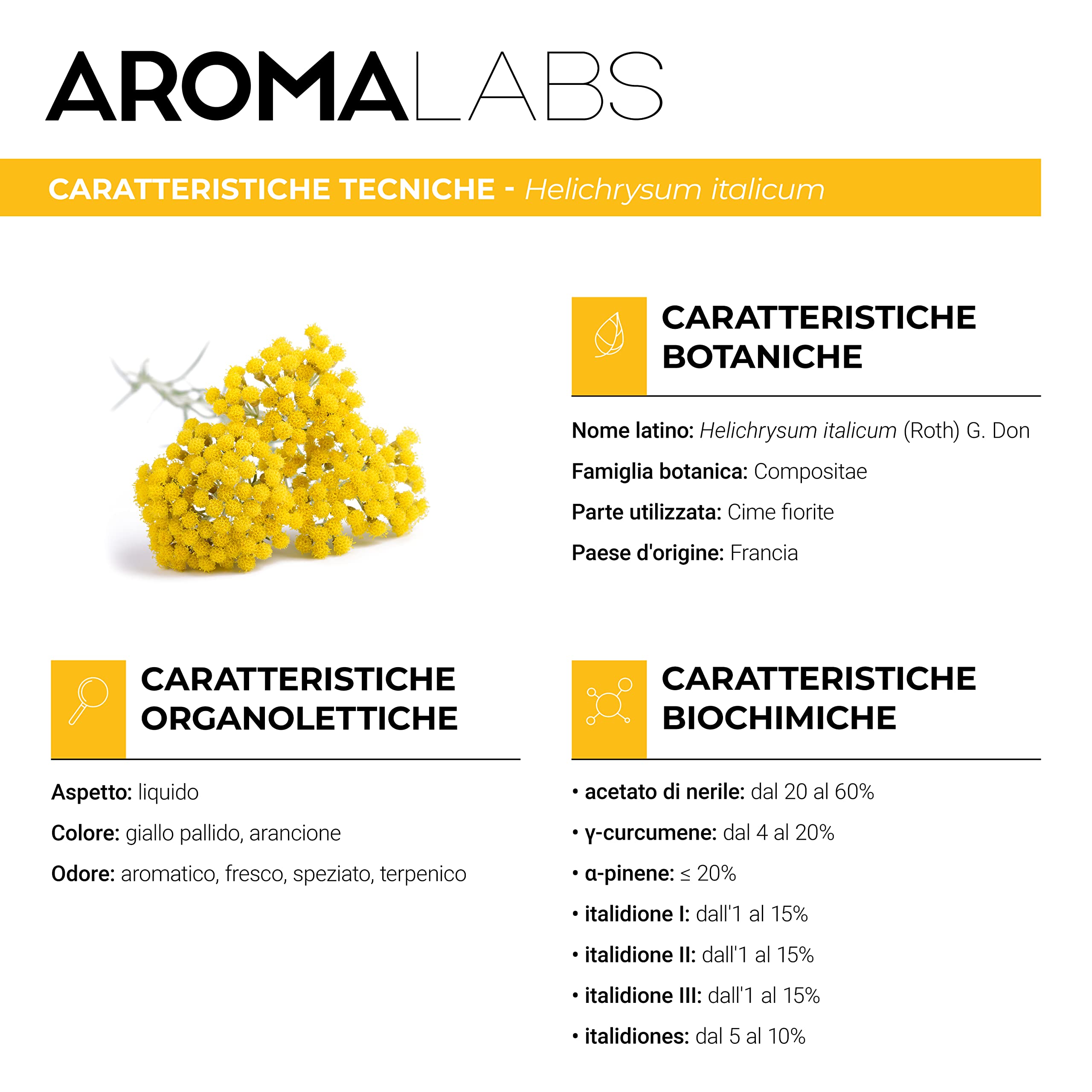 AROMALABS

CARATTERISTICHE TECNICHE - Helichrysum italicum

CARATTERISTICHE BOTANICHE

Nome latino: Helichrysum italicum (Roth) G. Don

Famiglia botanica: Compositae

Parte utilizzata: Cime fiorite

Paese d'origine: Francia

CARATTERISTICHE ORGANOLETTICHE

Aspetto: liquido

Colore: giallo pallido, arancione

Odore: aromatico, fresco, speziato, terpenico

CARATTERISTICHE BIOCHIMICHE

• acetato di nerile: dal 20 al 60%

• γ-curcumene: dal 4 al 20%

• α-pinene: ≤ 20%

• italidione I: dall'1 al 15%

• italidione II: dall'1 al 15%

• italidione III: dall'1 al 15%

• italidiones: dal 5 al 10%